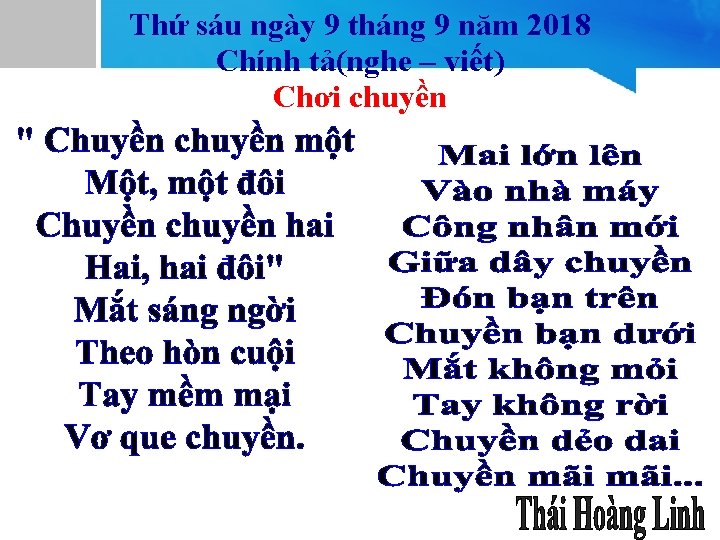 Thứ sáu ngày 9 tháng 9 năm 2018
Chính tả(nghe – viết)
Chơi chuyền

" Chuyền chuyền một
Một, một đôi
Chuyền chuyền hai
Hai, hai đôi"
Mắt sáng ngời
Theo hòn cuội
Tay mềm mại
Vơ que chuyền.

Mai lớn lên
Vào nhà máy
Công nhân mới
Giữa dây chuyền
Đón bạn trên
Chuyền bạn dưới
Mắt không mỏi
Tay không rời
Chuyền dẻo dai
Chuyền mãi mãi...

Thái Hoàng Linh